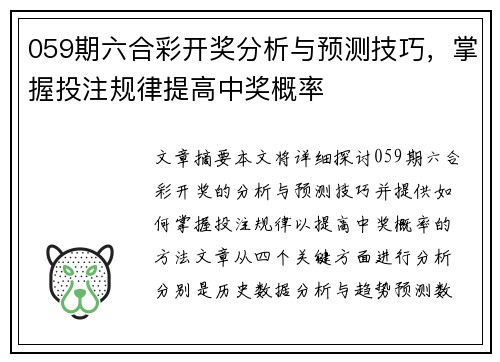 059期六合彩开奖分析与预测技巧，掌握投注规律提高中奖概率

文章摘要本文将详细探讨059期六合彩开奖的分析与预测技巧并提供如何掌握投注规律以提高中奖概率的方法文章从四个关键方面进行分析分别是历史数据分析与趋势预测数